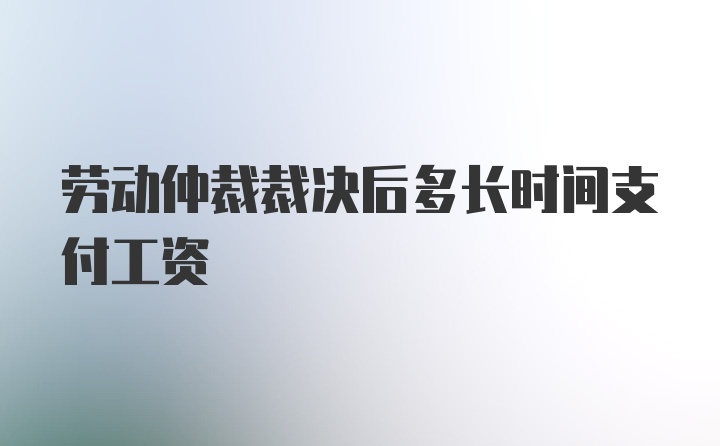 劳动仲裁裁决后多长时间支付工资